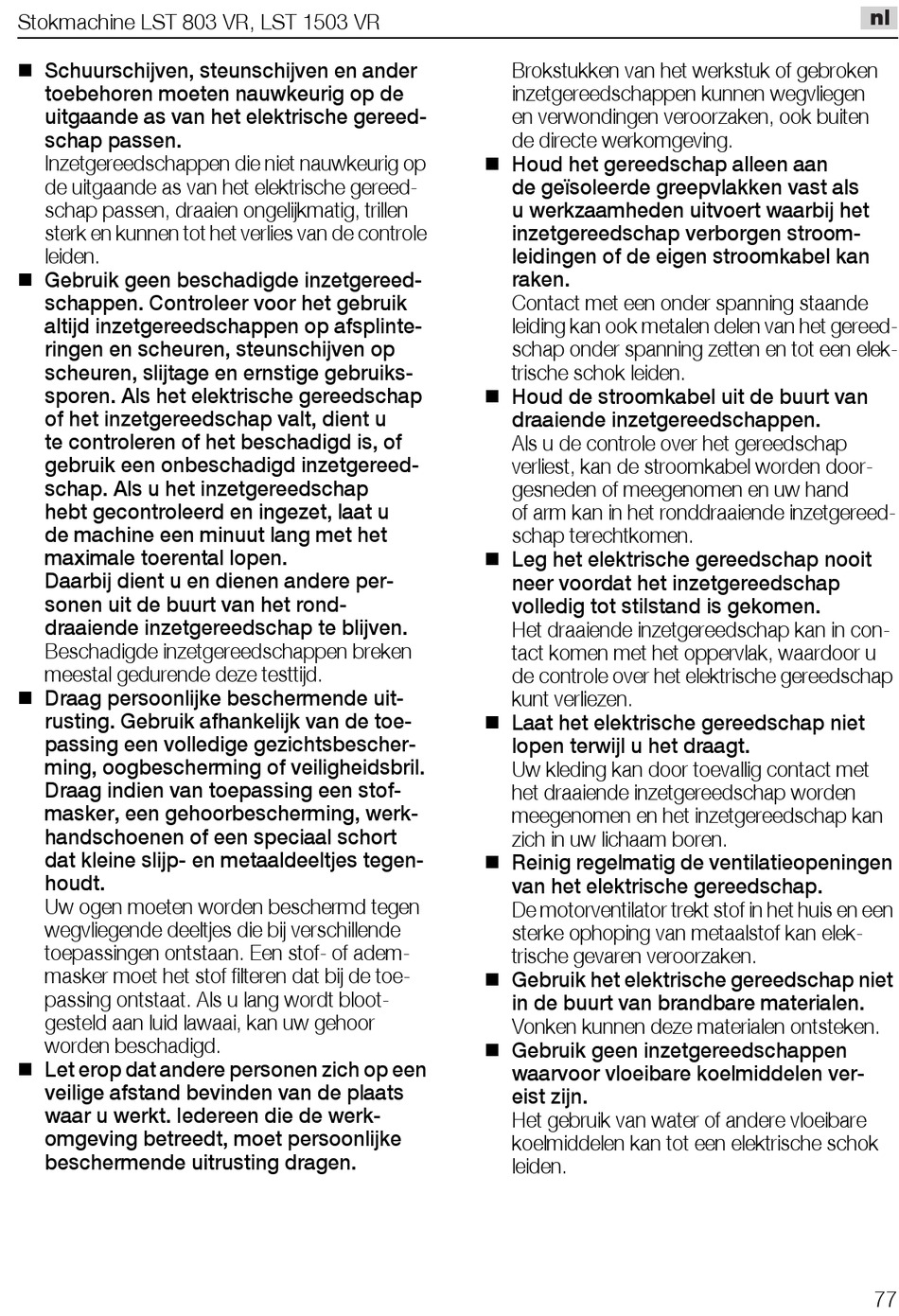 Stokmachine LST 803 VR, LST 1503 VR

nl

■ Schuurschijven, steunschijven en ander toebehoren moeten nauwkeurig op de uitgaande as van het elektrische gereedschap passen.
Inzetgereedschappen die niet nauwkeurig op de uitgaande as van het elektrische gereedschap passen, draaien ongelijkmatig, trillen sterk en kunnen tot het verlies van de controle leiden.

■ Gebruik geen beschadigde inzetgereedschappen. Controleer voor het gebruik altijd inzetgereedschappen op afsplinteringen en scheuren, steunschijven op scheuren, slijtage en ernstige gebruikssporen. Als het elektrische gereedschap of het inzetgereedschap valt, dient u te controleren of het beschadigd is, of gebruik een onbeschadigd inzetgereedschap. Als u het inzetgereedschap hebt gecontroleerd en ingezet, laat u de machine een minuut lang met het maximale toerental lopen.
Daarbij dient u en dienen andere personen uit de buurt van het ronddraaiende inzetgereedschap te blijven.
Beschadigde inzetgereedschappen breken meestal gedurende deze testtijd.

■ Draag persoonlijke beschermende uitrusting. Gebruik afhankelijk van de toepassing een volledige gezichtsbescherming, oogbescherming of veiligheidsbril. Draag indien van toepassing een stofmasker, een gehoorbescherming, werkhandschoenen of een speciaal schort dat kleine slijp- en metaaldeeltjes tegenhoudt.
Uw ogen moeten worden beschermd tegen wegvliegende deeltjes die bij verschillende toepassingen ontstaan. Een stof- of ademmasker moet het stof filteren dat bij de toepassing ontstaat. Als u lang wordt blootgesteld aan luid lawaai, kan uw gehoor worden beschadigd.

■ Let erop dat andere personen zich op een veilige afstand bevinden van de plaats waar u werkt. Iedereen die de werkomgeving betreedt, moet persoonlijke beschermende uitrusting dragen.

Brokstukken van het werkstuk of gebroken inzetgereedschappen kunnen wegvliegen en verwondingen veroorzaken, ook buiten de directe werkomgeving.

■ Houd het gereedschap alleen aan de geïsoleerde greepvlakken vast als u werkzaamheden uitvoert waarbij het inzetgereedschap verborgen stroomleidingen of de eigen stroomkabel kan raken.
Contact met een onder spanning staande leiding kan ook metalen delen van het gereedschap onder spanning zetten en tot een elektrische schok leiden.

■ Houd de stroomkabel uit de buurt van draaiende inzetgereedschappen.
Als u de controle over het gereedschap verliest, kan de stroomkabel worden doorgesneden of meegenomen en uw hand of arm kan in het ronddraaiende inzetgereedschap terechtkomen.

■ Leg het elektrische gereedschap nooit neer voordat het inzetgereedschap volledig tot stilstand is gekomen.
Het draaiende inzetgereedschap kan in contact komen met het oppervlak, waardoor u de controle over het elektrische gereedschap kunt verliezen.

■ Laat het elektrische gereedschap niet lopen terwijl u het draagt.
Uw kleding kan door toevallig contact met het draaiende inzetgereedschap worden meegenomen en het inzetgereedschap kan zich in uw lichaam boren.

■ Reinig regelmatig de ventilatieopeningen van het elektrische gereedschap.
De motorventilator trekt stof in het huis en een sterke ophoping van metaalstof kan elektrische gevaren veroorzaken.

■ Gebruik het elektrische gereedschap niet in de buurt van brandbare materialen.
Vonken kunnen deze materialen ontsteken.

■ Gebruik geen inzetgereedschappen waarvoor vloeibare koelmiddelen vereist zijn.
Het gebruik van water of andere vloeibare koelmiddelen kan tot een elektrische schok leiden.

77